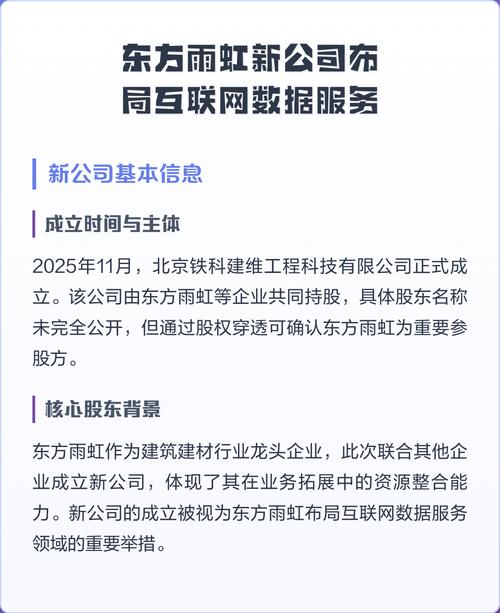 东方雨虹新公司布局互联网数据服务

新公司基本信息

成立时间与主体

2025年11月，北京铁科建维工程科技有限公司正式成立。该公司由东方雨虹等企业共同持股，具体股东名称未完全公开，但通过股权穿透可确认东方雨虹为重要参股方。

核心股东背景

东方雨虹作为建筑建材行业龙头企业，此次联合其他企业成立新公司，体现了其在业务拓展中的资源整合能力。新公司的成立被视为东方雨虹布局互联网数据服务领域的重要举措。